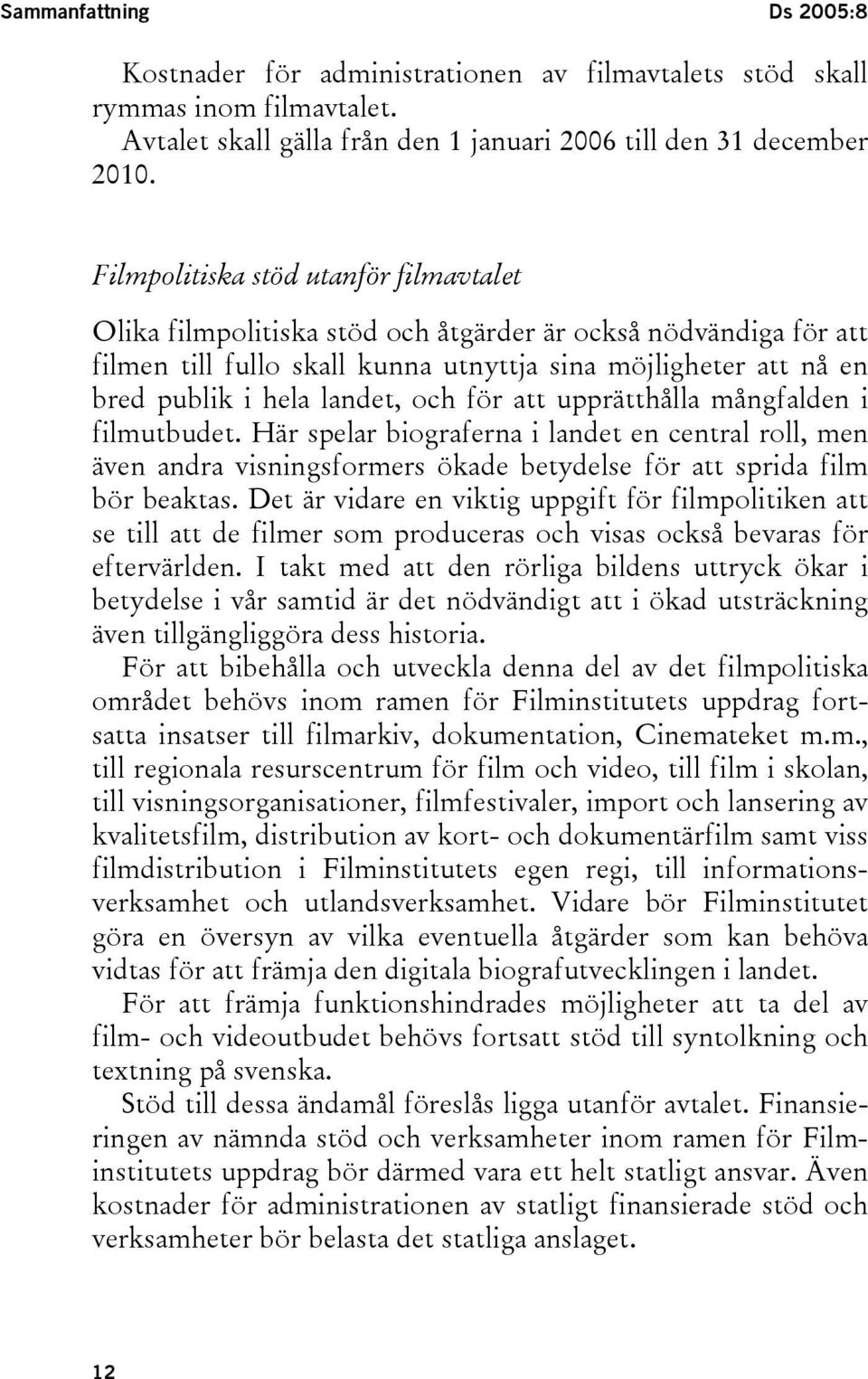 Sammanfattning Ds 2005:8

Kostnader för administrationen av filmavtalets stöd skall rymmas inom filmavtalet.

Avtalet skall gälla från den 1 januari 2006 till den 31 december 2010.

Filmpolitiska stöd utanför filmavtalet

Olika filmpolitiska stöd och åtgärder är också nödvändiga för att filmen till fullo skall kunna utnyttja sina möjligheter att nå en bred publik i hela landet, och för att upprätthålla mångfalden i filmutbudet. Här spelar biograferna i landet en central roll, men även andra visningsformers ökade betydelse för att sprida film bör beaktas. Det är vidare en viktig uppgift för filmpolitiken att se till att de filmer som produceras och visas också bevaras för eftervärlden. I takt med att den rörliga bildens uttryck ökar i betydelse i vår samtid är det nödvändigt att i ökad utsträckning även tillgängliggöra dess historia.

För att bibehålla och utveckla denna del av det filmpolitiska området behövs inom ramen för Filminstitutets uppdrag fortsatta insatser till filmarkiv, dokumentation, Cinemateket m.m., till regionala resurscentrum för film och video, till film i skolan, till visningsorganisationer, filmfestivaler, import och lansering av kvalitetsfilm, distribution av kort- och dokumentärfilm samt viss filmdistribution i Filminstitutets egen regi, till informationsverksamhet och utlandsverksamhet. Vidare bör Filminstitutet göra en översyn av vilka eventuella åtgärder som kan behöva vidtas för att främja den digitala biografutvecklingen i landet.

För att främja funktionshindrades möjligheter att ta del av film- och videoutbudet behövs fortsatt stöd till syntolkning och textning på svenska.

Stöd till dessa ändamål föreslås ligga utanför avtalet. Finansieringen av nämnda stöd och verksamheter inom ramen för Filminstitutets uppdrag bör därmed vara ett helt statligt ansvar. Även kostnader för administrationen av statligt finansierade stöd och verksamheter bör belasta det statliga anslaget.

12